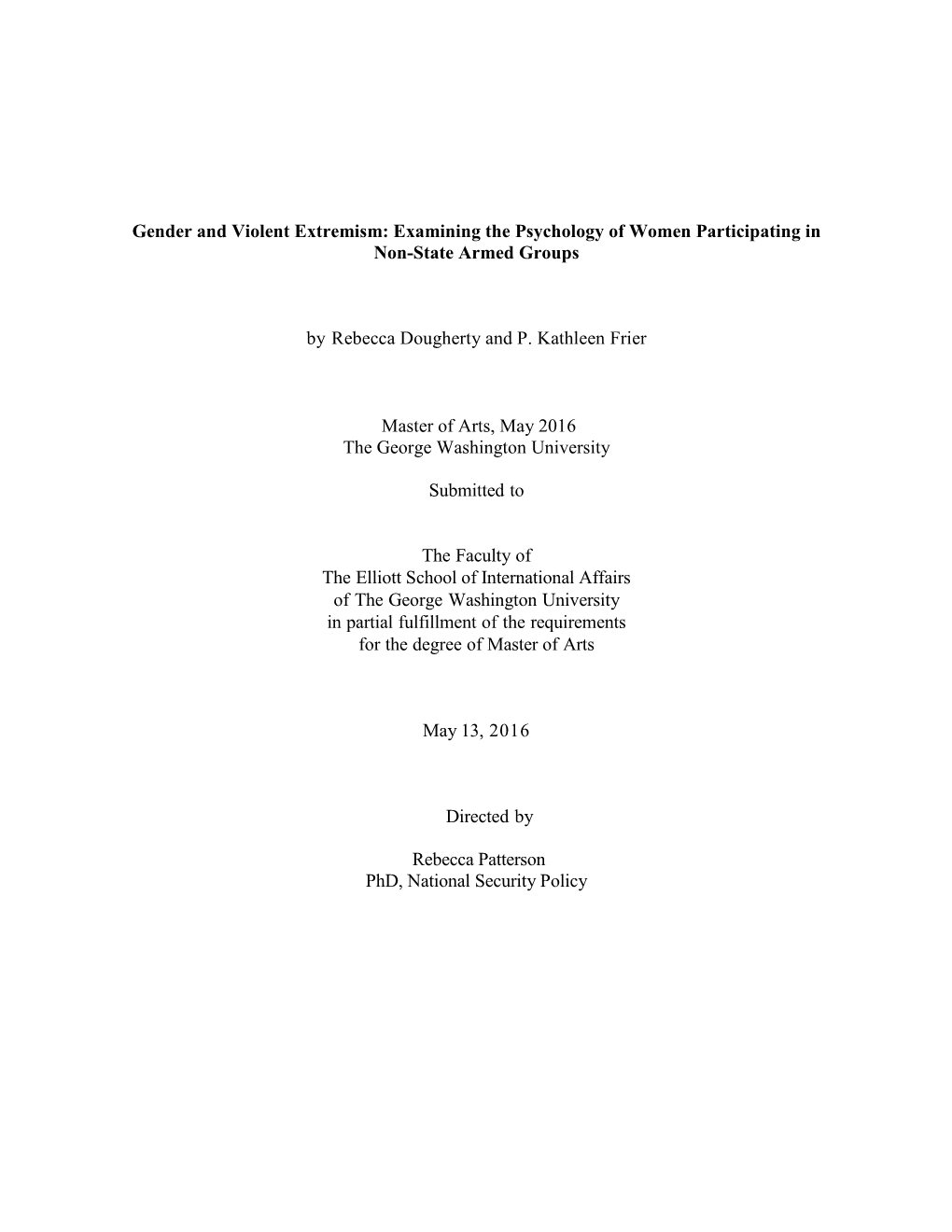 Gender and Violent Extremism: Examining the Psychology of Women Participating in Non-State Armed Groups

by Rebecca Dougherty and P. Kathleen Frier

Master of Arts, May 2016
The George Washington University

Submitted to

The Faculty of
The Elliott School of International Affairs
of The George Washington University
in partial fulfillment of the requirements
for the degree of Master of Arts

May 13, 2016

Directed by

Rebecca Patterson
PhD, National Security Policy